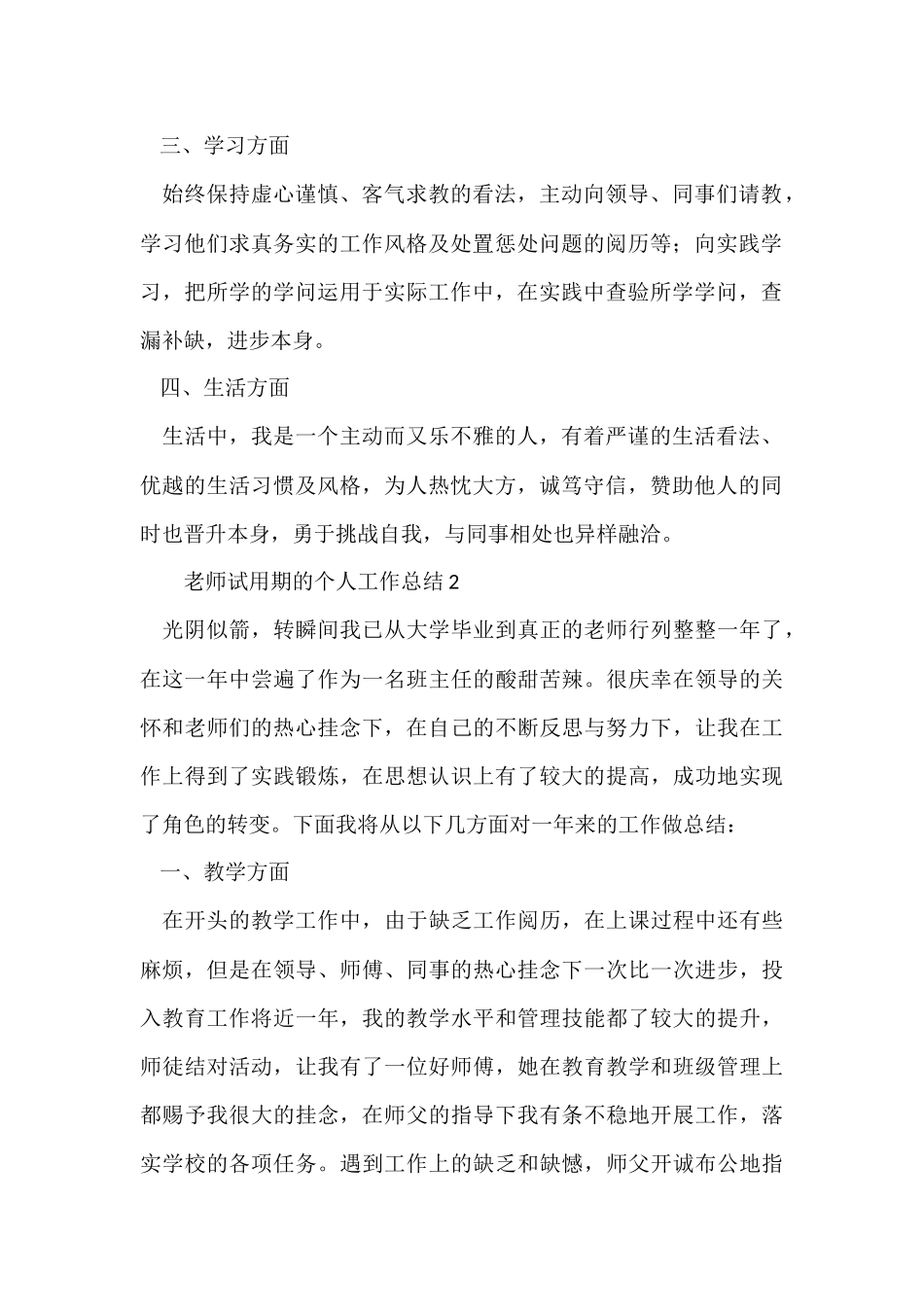 三、学习方面

始终保持虚心谨慎、客气求教的看法，主动向领导、同事们请教，学习他们求真务实的工作风格及处置惩处问题的阅历等；向实践学习，把所学的学问运用于实际工作中，在实践中查验所学学问，查漏补缺，进步本身。

四、生活方面

生活中，我是一个主动而又乐不雅的人，有着严谨的生活看法、优越的生活习惯及风格，为人热忱大方，诚笃守信，赞助他人的同时也晋升本身，勇于挑战自我，与同事相处也异样融洽。

老师试用期的个人工作总结2

光阴似箭，转瞬间我已从大学毕业到真正的老师行列整整一年了，在这一年中尝遍了作为一名班主任的酸甜苦辣。很庆幸在领导的关怀和老师们的热心挂念下，在自己的不断反思与努力下，让我在工作上得到了实践锻炼，在思想认识上有了较大的提高，成功地实现了角色的转变。下面我将从以下几方面对一年来的工作做总结：

一、教学方面

在开头的教学工作中，由于缺乏工作阅历，在上课过程中还有些麻烦，但是在领导、师傅、同事的热心挂念下一次比一次进步，投入教育工作将近一年，我的教学水平和管理技能都了较大的提升，师徒结对活动，让我有了一位好师傅，她在教育教学和班级管理上都赐予我很大的挂念，在师父的指导下我有条不稳地开展工作，落实学校的各项任务。遇到工作上的缺乏和缺憾，师父开诚布公地指